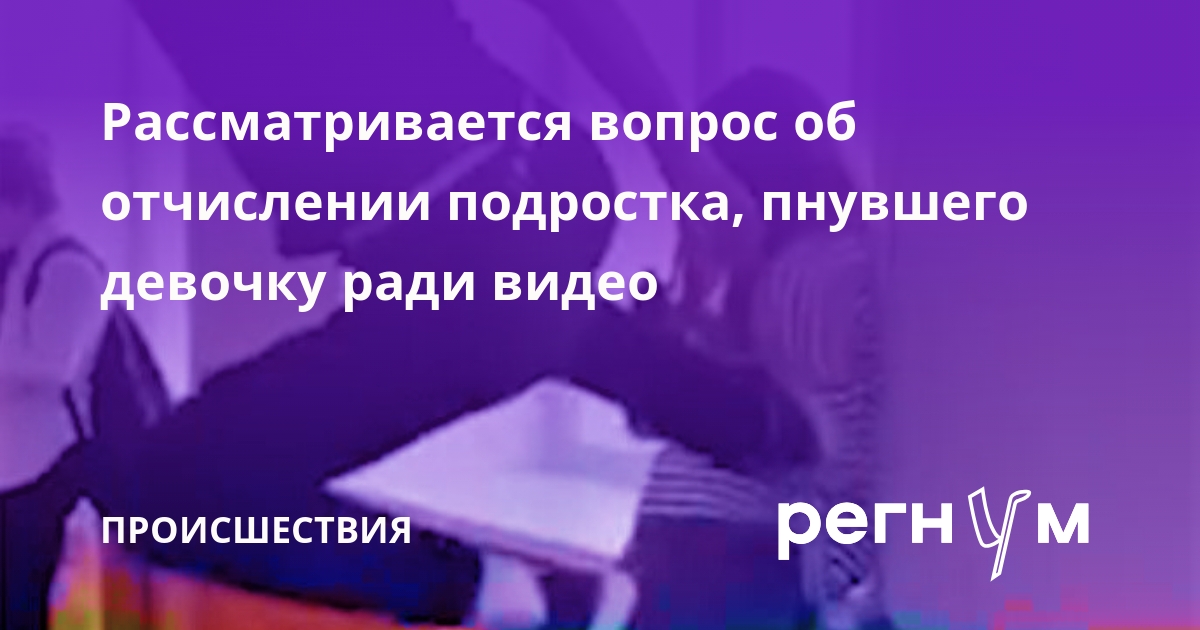 Рассматривается вопрос об отчислении подростка, пнувшего девочку ради видео

ПРОИСШЕСТВИЯ

регнум